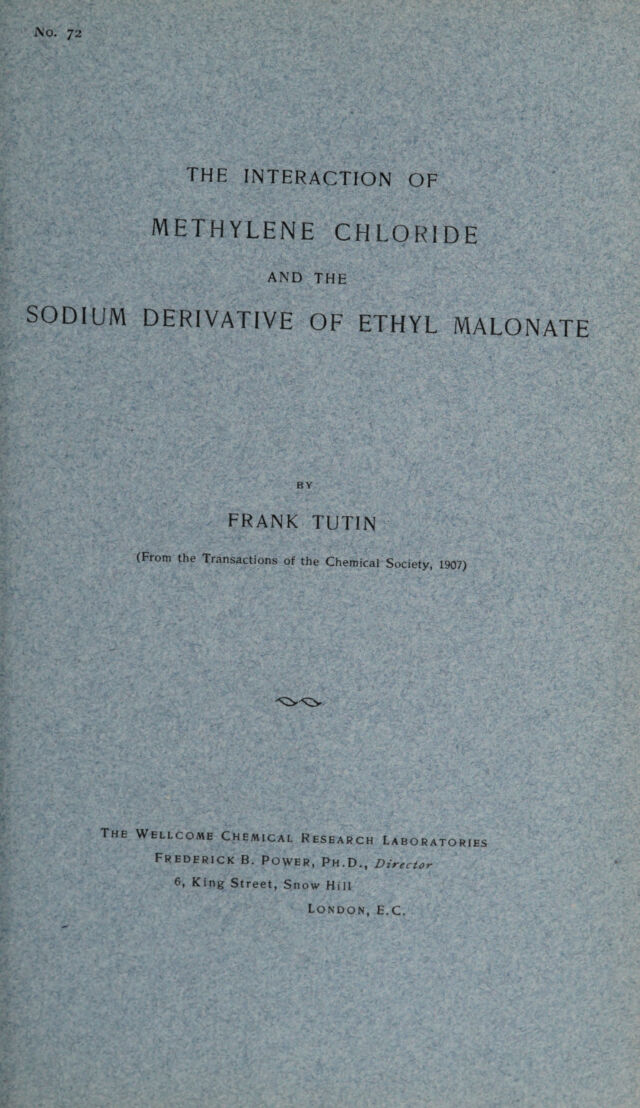 No. 72

THE INTERACTION OF

METHYLENE CHLORIDE

AND THE

SODIUM DERIVATIVE OF ETHYL MALONATE

BY

FRANK TUTIN

(From the Transactions of the Chemical Society, 1907)

THE WELLCOME CHEMICAL RESEARCH LABORATORIES
FREDERICK B. POWER, PH.D., Director
6, King Street, Snow Hill
LONDON, E.C.